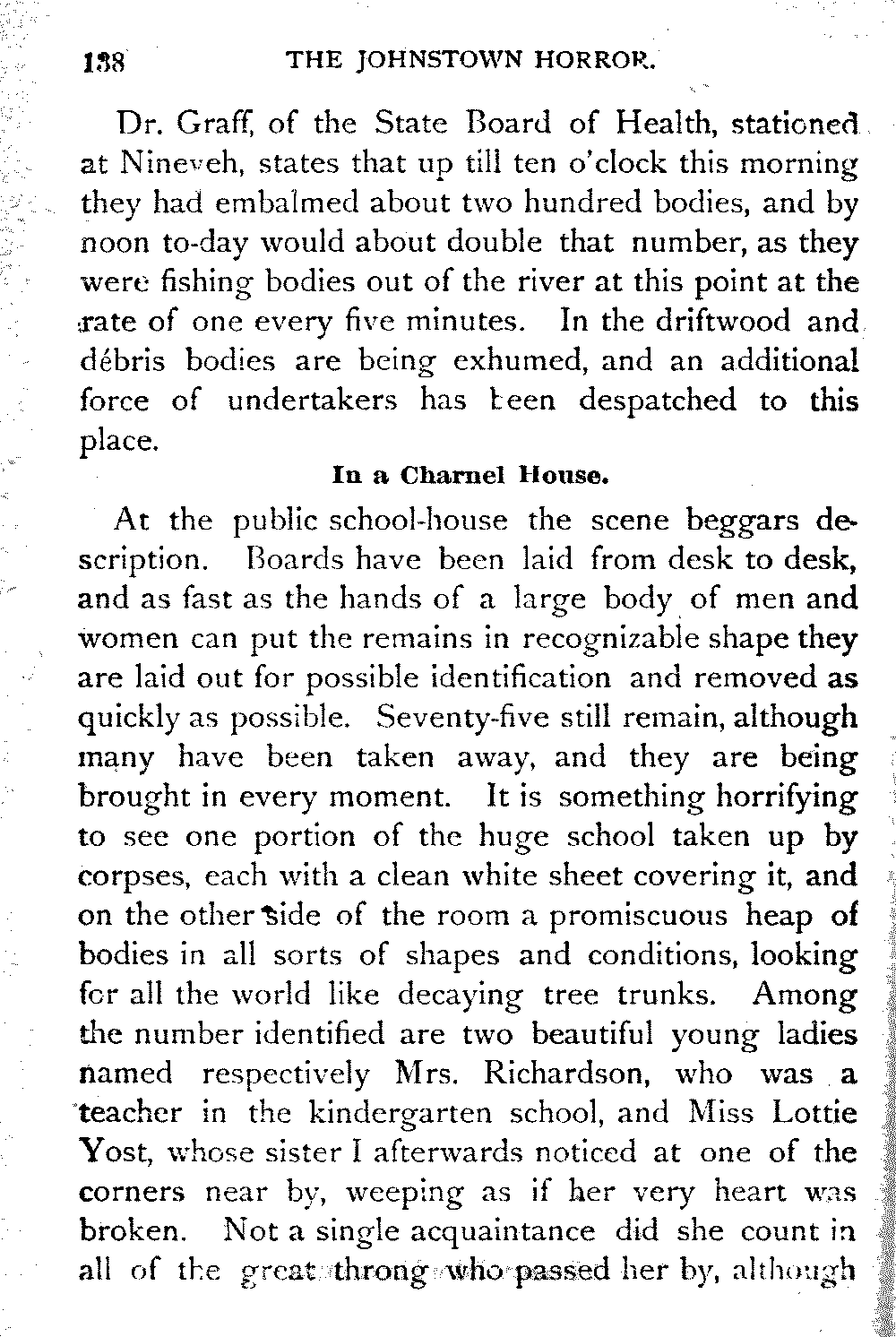 138 THE JOHNSTOWN HORROR.

Dr. Graff, of the State Board of Health, stationed at Nineveh, states that up till ten o'clock this morning they had embalmed about two hundred bodies, and by noon to-day would about double that number, as they were fishing bodies out of the river at this point at the rate of one every five minutes. In the driftwood and débris bodies are being exhumed, and an additional force of undertakers has been despatched to this place.

In a Charnel House.

At the public school-house the scene beggars description. Boards have been laid from desk to desk, and as fast as the hands of a large body of men and women can put the remains in recognizable shape they are laid out for possible identification and removed as quickly as possible. Seventy-five still remain, although many have been taken away, and they are being brought in every moment. It is something horrifying to see one portion of the huge school taken up by corpses, each with a clean white sheet covering it, and on the other side of the room a promiscuous heap of bodies in all sorts of shapes and conditions, looking for all the world like decaying tree trunks. Among the number identified are two beautiful young ladies named respectively Mrs. Richardson, who was a teacher in the kindergarten school, and Miss Lottie Yost, whose sister I afterwards noticed at one of the corners near by, weeping as if her very heart was broken. Not a single acquaintance did she count in all of the great throng who passed her by, although